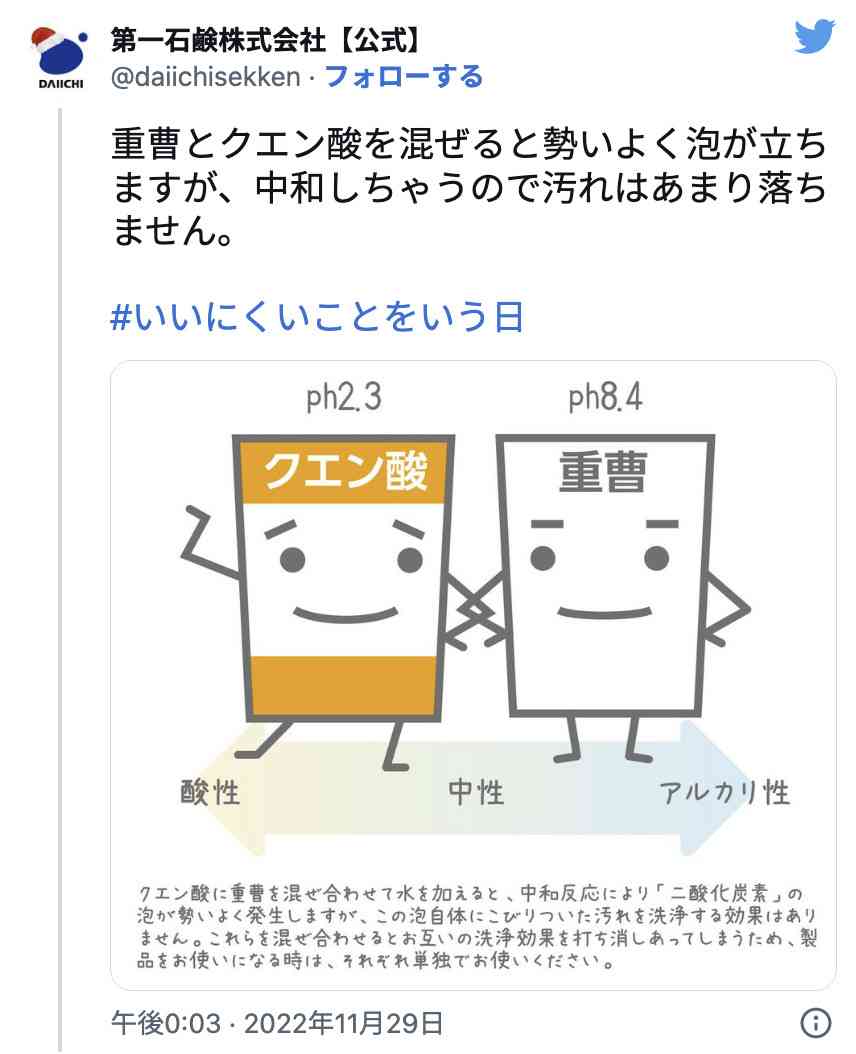 DAIICHI

第一石鹸株式会社【公式】
@daiichisekken · フォローする

重曹とクエン酸を混ぜると勢いよく泡が立ちますが、中和しちゃうので汚れはあまり落ちません。

#いいにくいことをいう日

ph2.3

ph8.4

クエン酸

重曹

酸性

中性

アルカリ性

クエン酸に重曹を混ぜ合わせて水を加えると、中和反応により「二酸化炭素」の泡が勢いよく発生しますが、この泡自体にこびりついた汚れを洗浄する効果はありません。これらを混ぜ合わせるとお互いの洗浄効果を打ち消しあってしまうため、製品をお使いになる時は、それぞれ単独でお使いください。

午後0:03 · 2022年11月29日